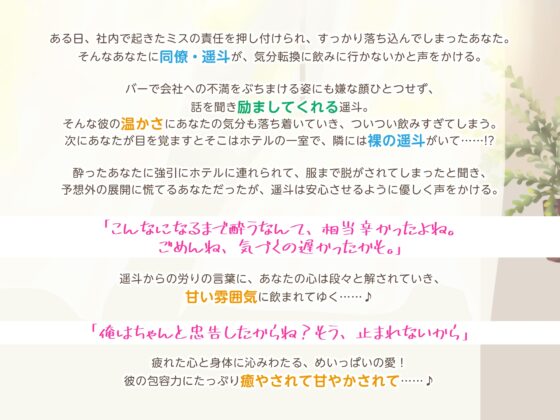 ある日、社内で起きたミスの責任を押し付けられ、すっかり落ち込んでしまったあなた。
そんなあなたに同僚・遥斗が、気分転換に飲みに行かないかと声をかける。

バーで会社への不満をぶちまける姿にも嫌な顔ひとつせず、
話を聞き励ましてくれる遥斗。
そんな彼の温かさにあなたの気分も落ち着いていき、ついつい飲みすぎてしまう。
次にあなたが目を覚ますとそこはホテルの一室で、隣には裸の遥斗がいて……!?

酔ったあなたに強引にホテルに連れられて、服まで脱がされてしまったと聞き、
予想外の展開に慌てるあなただったが、遥斗は安心させるように優しく声をかける。

「こんなになるまで酔うなんて、相当辛かったよね。
ごめんね、気づくの遅かったかも。」

遥斗からの労りの言葉に、あなたの心は段々と解されていき、
甘い雰囲気に飲まれてゆく……♪

「俺はちゃんと忠告したからね？そう、止まれないから」

疲れた心と身体に沁みわたる、めいっぱいの愛！
彼の包容力にたっぷり癒やされて甘やかされて……♪